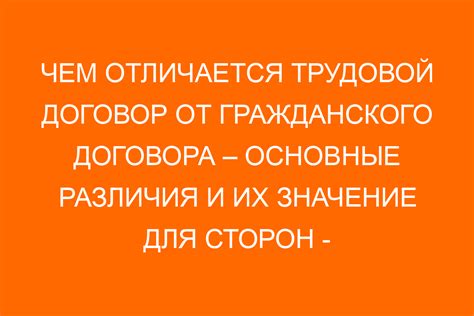 ЧЕМ ОТЛИЧАЕТСЯ ТРУДОВОЙ ДОГОВОР ОТ ГРАЖДАНСКОГО ДОГОВОРА – ОСНОВНЫЕ РАЗЛИЧИЯ И ИХ ЗНАЧЕНИЕ ДЛЯ СТОРОН -